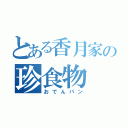 とある香月家の
珍食物
おでんパン